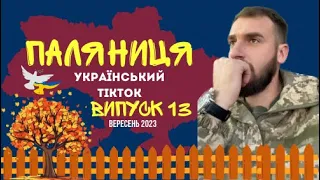 ПАЛЯНИЦЯ
УКРАЇНСЬКИЙ
ТІКТОК
ВИПУСК 13
ВЕРЕСЕНЬ 2023